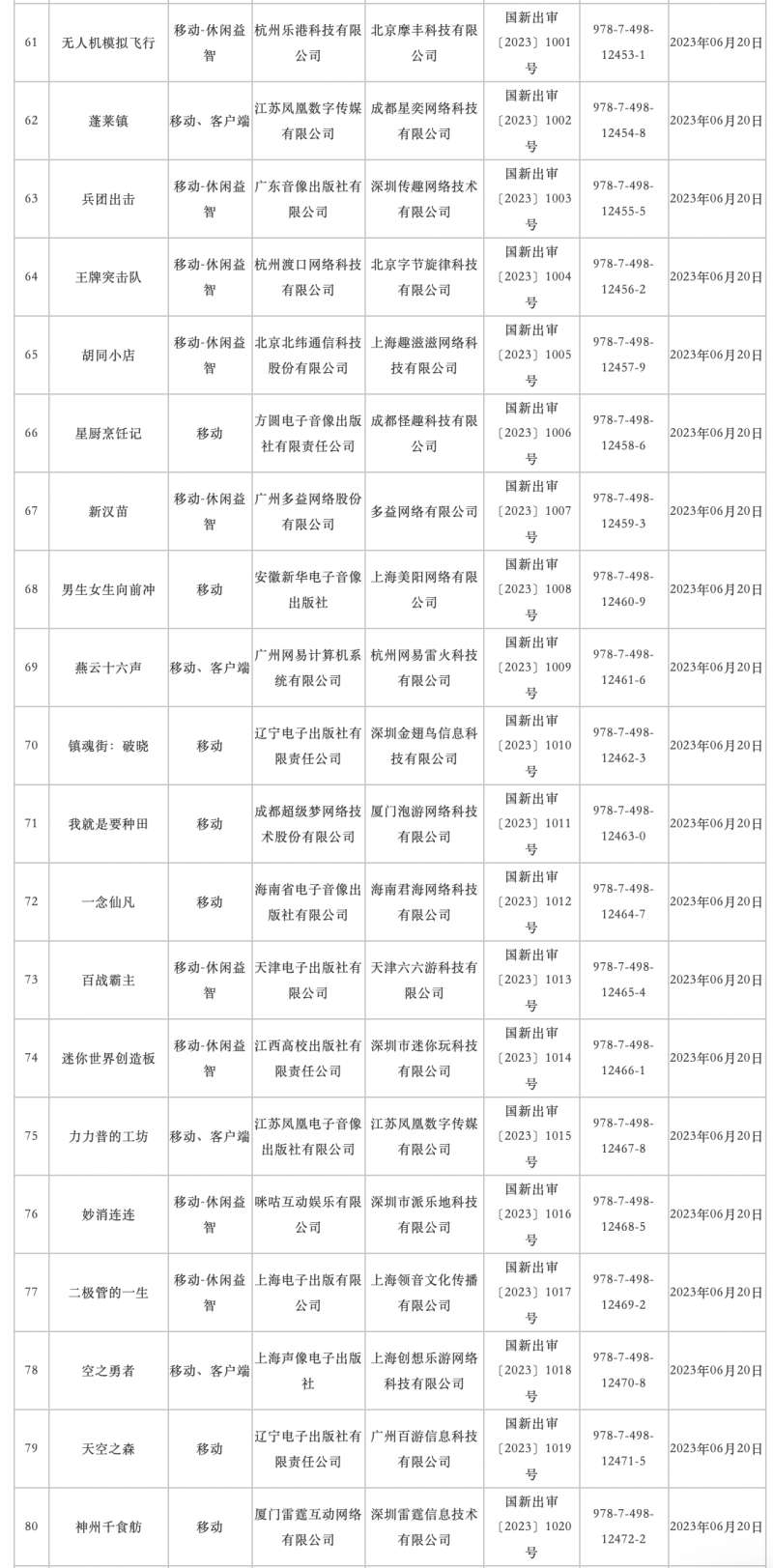 | 61 | 无人机模拟飞行 | 移动-休闲益智 | 杭州乐港科技有限公司 | 北京摩丰科技有限公司 | 国新出审〔2023〕1001号 | 978-7-498-12453-1 | 2023年06月20日 |
|---|---|---|---|---|---|---|---|
| 62 | 蓬莱镇 | 移动、客户端 | 江苏凤凰数字传媒有限公司 | 成都星奕网络科技有限公司 | 国新出审〔2023〕1002号 | 978-7-498-12454-8 | 2023年06月20日 |
| 63 | 兵团出击 | 移动-休闲益智 | 广东音像出版社有限公司 | 深圳传趣网络技术有限公司 | 国新出审〔2023〕1003号 | 978-7-498-12455-5 | 2023年06月20日 |
| 64 | 王牌突击队 | 移动-休闲益智 | 杭州渡口网络科技有限公司 | 北京字节旋律科技有限公司 | 国新出审〔2023〕1004号 | 978-7-498-12456-2 | 2023年06月20日 |
| 65 | 胡同小店 | 移动-休闲益智 | 北京北纬通信科技股份有限公司 | 上海趣滋滋网络科技有限公司 | 国新出审〔2023〕1005号 | 978-7-498-12457-9 | 2023年06月20日 |
| 66 | 星厨烹饪记 | 移动 | 方圆电子音像出版社有限责任公司 | 成都怪趣科技有限公司 | 国新出审〔2023〕1006号 | 978-7-498-12458-6 | 2023年06月20日 |
| 67 | 新汉苗 | 移动-休闲益智 | 广州多益网络股份有限公司 | 多益网络有限公司 | 国新出审〔2023〕1007号 | 978-7-498-12459-3 | 2023年06月20日 |
| 68 | 男生女生向前冲 | 移动 | 安徽新华电子音像出版社 | 上海美阳网络有限公司 | 国新出审〔2023〕1008号 | 978-7-498-12460-9 | 2023年06月20日 |
| 69 | 燕云十六声 | 移动、客户端 | 广州网易计算机系统有限公司 | 杭州网易雷火科技有限公司 | 国新出审〔2023〕1009号 | 978-7-498-12461-6 | 2023年06月20日 |
| 70 | 镇魂街：破晓 | 移动 | 辽宁电子出版社有限责任公司 | 深圳金翅鸟信息科技有限公司 | 国新出审〔2023〕1010号 | 978-7-498-12462-3 | 2023年06月20日 |
| 71 | 我就是要种田 | 移动 | 成都超级梦网络技术股份有限公司 | 厦门泡游网络科技有限公司 | 国新出审〔2023〕1011号 | 978-7-498-12463-0 | 2023年06月20日 |
| 72 | 一念仙凡 | 移动 | 海南省电子音像出版社有限公司 | 海南君海网络科技有限公司 | 国新出审〔2023〕1012号 | 978-7-498-12464-7 | 2023年06月20日 |
| 73 | 百战霸主 | 移动-休闲益智 | 天津电子出版社有限公司 | 天津六六游科技有限公司 | 国新出审〔2023〕1013号 | 978-7-498-12465-4 | 2023年06月20日 |
| 74 | 迷你世界创造板 | 移动-休闲益智 | 江西高校出版社有限责任公司 | 深圳市迷你玩科技有限公司 | 国新出审〔2023〕1014号 | 978-7-498-12466-1 | 2023年06月20日 |
| 75 | 力力普的工坊 | 移动、客户端 | 江苏凤凰电子音像出版社有限公司 | 江苏凤凰数字传媒有限公司 | 国新出审〔2023〕1015号 | 978-7-498-12467-8 | 2023年06月20日 |
| 76 | 妙消连连 | 移动-休闲益智 | 咪咕互动娱乐有限公司 | 深圳市派乐地科技有限公司 | 国新出审〔2023〕1016号 | 978-7-498-12468-5 | 2023年06月20日 |
| 77 | 二极管的一生 | 移动-休闲益智 | 上海电子出版有限公司 | 上海领音文化传播有限公司 | 国新出审〔2023〕1017号 | 978-7-498-12469-2 | 2023年06月20日 |
| 78 | 空之勇者 | 移动、客户端 | 上海声像电子出版社 | 上海创想乐游网络科技有限公司 | 国新出审〔2023〕1018号 | 978-7-498-12470-8 | 2023年06月20日 |
| 79 | 天空之森 | 移动 | 辽宁电子出版社有限责任公司 | 广州百游信息科技有限公司 | 国新出审〔2023〕1019号 | 978-7-498-12471-5 | 2023年06月20日 |
| 80 | 神州千食舫 | 移动 | 厦门雷霆互动网络有限公司 | 深圳雷霆信息技术有限公司 | 国新出审〔2023〕1020号 | 978-7-498-12472-2 | 2023年06月20日 |